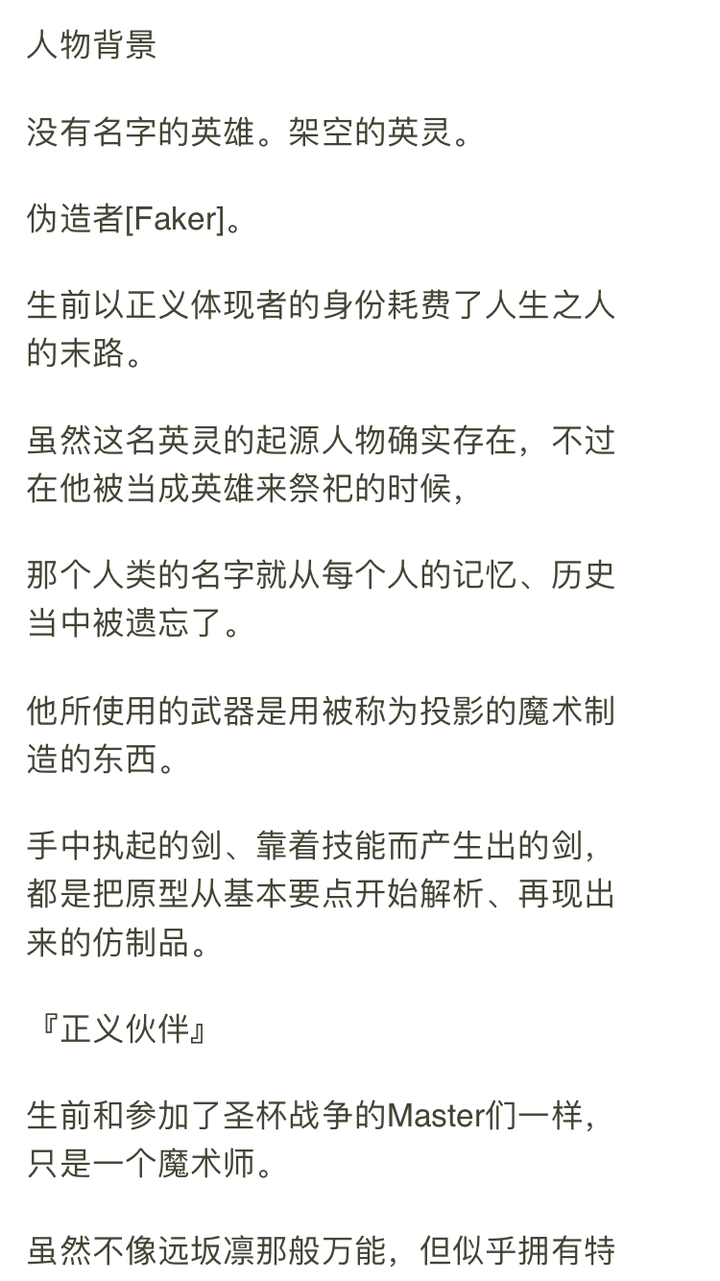 人物背景

没有名字的英雄。架空的英灵。

伪造者[Faker]。

生前以正义体现者的身份耗费了人生之人的末路。

虽然这名英灵的起源人物确实存在，不过在他被当成英雄来祭祀的时候，

那个人类的名字就从每个人的记忆、历史当中被遗忘了。

他所使用的武器是用被称为投影的魔术制造的东西。

手中执起的剑、靠着技能而产生出的剑，都是把原型从基本要点开始解析、再现出来的仿制品。

『正义伙伴』

生前和参加了圣杯战争的Master们一样，只是一个魔术师。

虽然不像远坂凛那般万能，但似乎拥有特